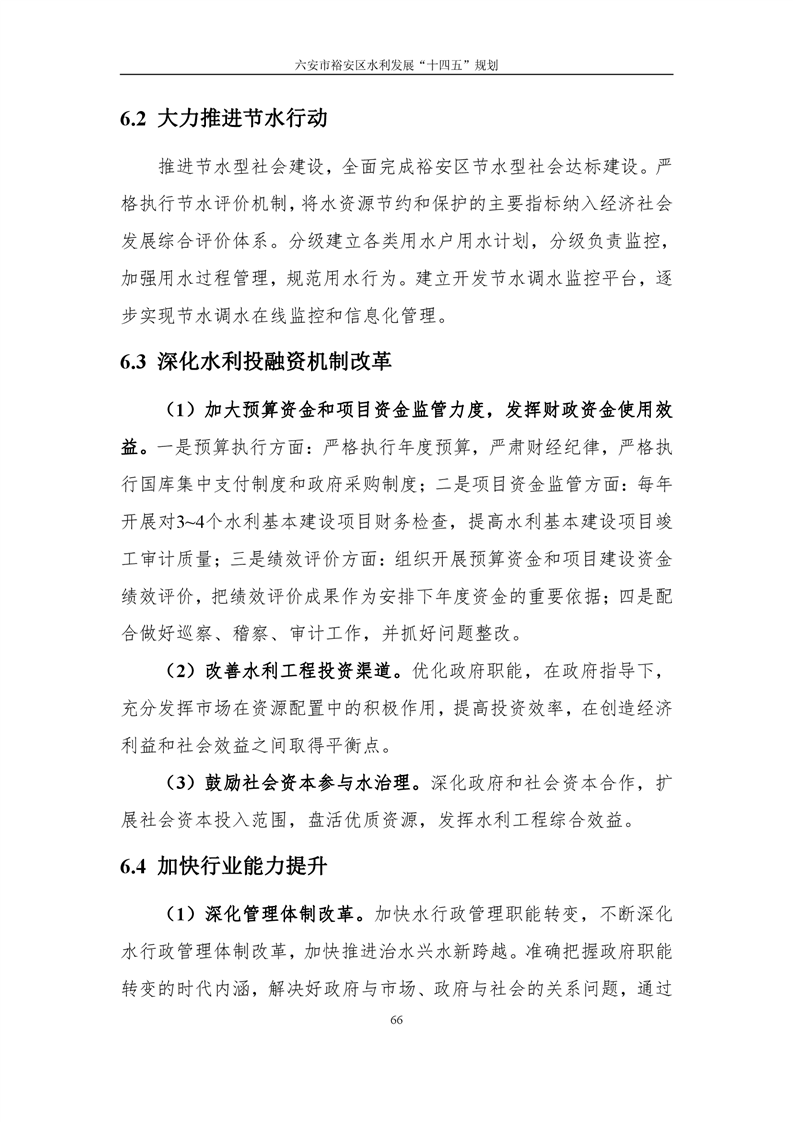 六安市裕安区水利发展“十四五”规划

6.2 大力推进节水行动

推进节水型社会建设，全面完成裕安区节水型社会达标建设。严格执行节水评价机制，将水资源节约和保护的主要指标纳入经济社会发展综合评价体系。分级建立各类用水户用水计划，分级负责监控，加强用水过程管理，规范用水行为。建立开发节水调水监控平台，逐步实现节水调水在线监控和信息化管理。

6.3 深化水利投融资机制改革

（1）加大预算资金和项目资金监管力度，发挥财政资金使用效益。一是预算执行方面：严格执行年度预算，严肃财经纪律，严格执行国库集中支付制度和政府采购制度；二是项目资金监管方面：每年开展对3~4个水利基本建设项目财务检查，提高水利基本建设项目竣工审计质量；三是绩效评价方面：组织开展预算资金和项目建设资金绩效评价，把绩效评价成果作为安排下年度资金的重要依据；四是配合做好巡察、稽察、审计工作，并抓好问题整改。

（2）改善水利工程投资渠道。优化政府职能，在政府指导下，充分发挥市场在资源配置中的积极作用，提高投资效率，在创造经济利益和社会效益之间取得平衡点。

（3）鼓励社会资本参与水治理。深化政府和社会资本合作，扩展社会资本投入范围，盘活优质资源，发挥水利工程综合效益。

6.4 加快行业能力提升

（1）深化管理体制改革。加快水行政管理职能转变，不断深化水行政管理体制改革，加快推进治水兴水新跨越。准确把握政府职能转变的时代内涵，解决好政府与市场、政府与社会的关系问题，通过

66